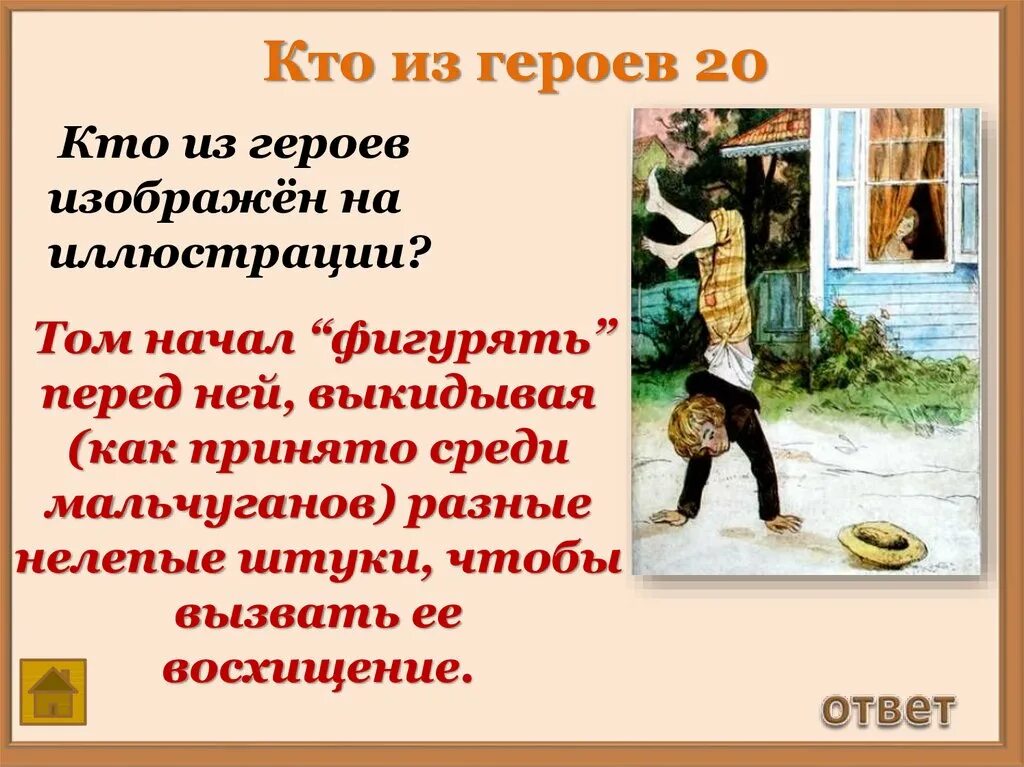 Кто из героев 20

Кто из героев изображён на иллюстрации?

Том начал “фигурять” перед ней, выкидывая (как принято среди мальчуганов) разные нелепые штуки, чтобы вызвать ее восхищение.

ответ